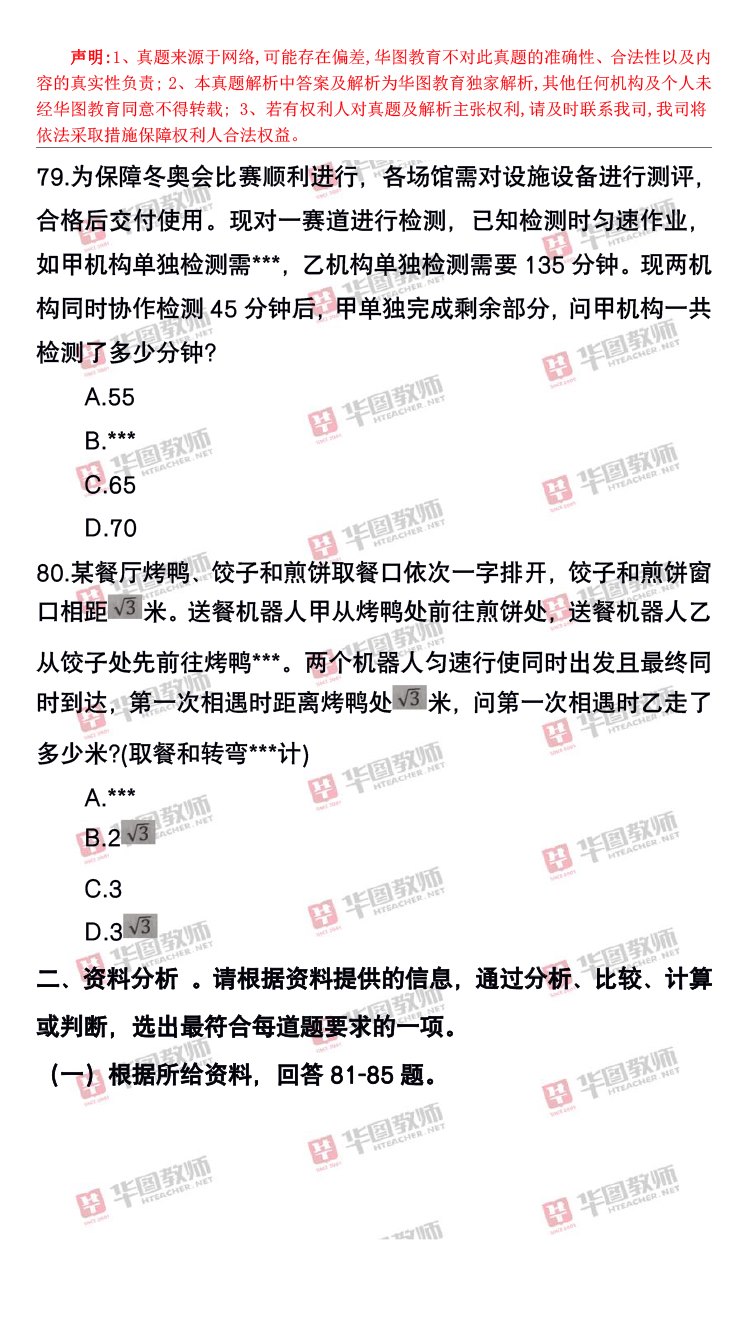 声明：1、真题来源于网络，可能存在偏差，华图教育不对此真题的准确性、合法性以及内容的真实性负责；2、本真题解析中答案及解析为华图教育独家解析，其他任何机构及个人未经华图教育同意不得转载；3、若有权利人对真题及解析主张权利，请及时联系我司，我司将依法采取措施保障权利人合法权益。

79.为保障冬奥会比赛顺利进行，各场馆需对设施设备进行测评，合格后交付使用。现对一赛道进行检测，已知检测时匀速作业，如甲机构单独检测需***，乙机构单独检测需要 135 分钟。现两机构同时协作检测 45 分钟后，甲单独完成剩余部分，问甲机构一共检测了多少分钟?

A.55

B.***

C.65

D.70

80.某餐厅烤鸭、饺子和煎饼取餐口依次一字排开，饺子和煎饼窗口相距$\sqrt{3}$米。送餐机器人甲从烤鸭处前往煎饼处，送餐机器人乙从饺子处先前往烤鸭***。两个机器人匀速行使同时出发且最终同时到达，第一次相遇时距离烤鸭处$\sqrt{3}$米，问第一次相遇时乙走了多少米?(取餐和转弯***计)

A.***

B.2$\sqrt{3}$

C.3

D.3$\sqrt{3}$

二、资料分析 。请根据资料提供的信息，通过分析、比较、计算或判断，选出最符合每道题要求的一项。

（一）根据所给资料，回答 81-85 题。

华图教师 HTEACHER.NET